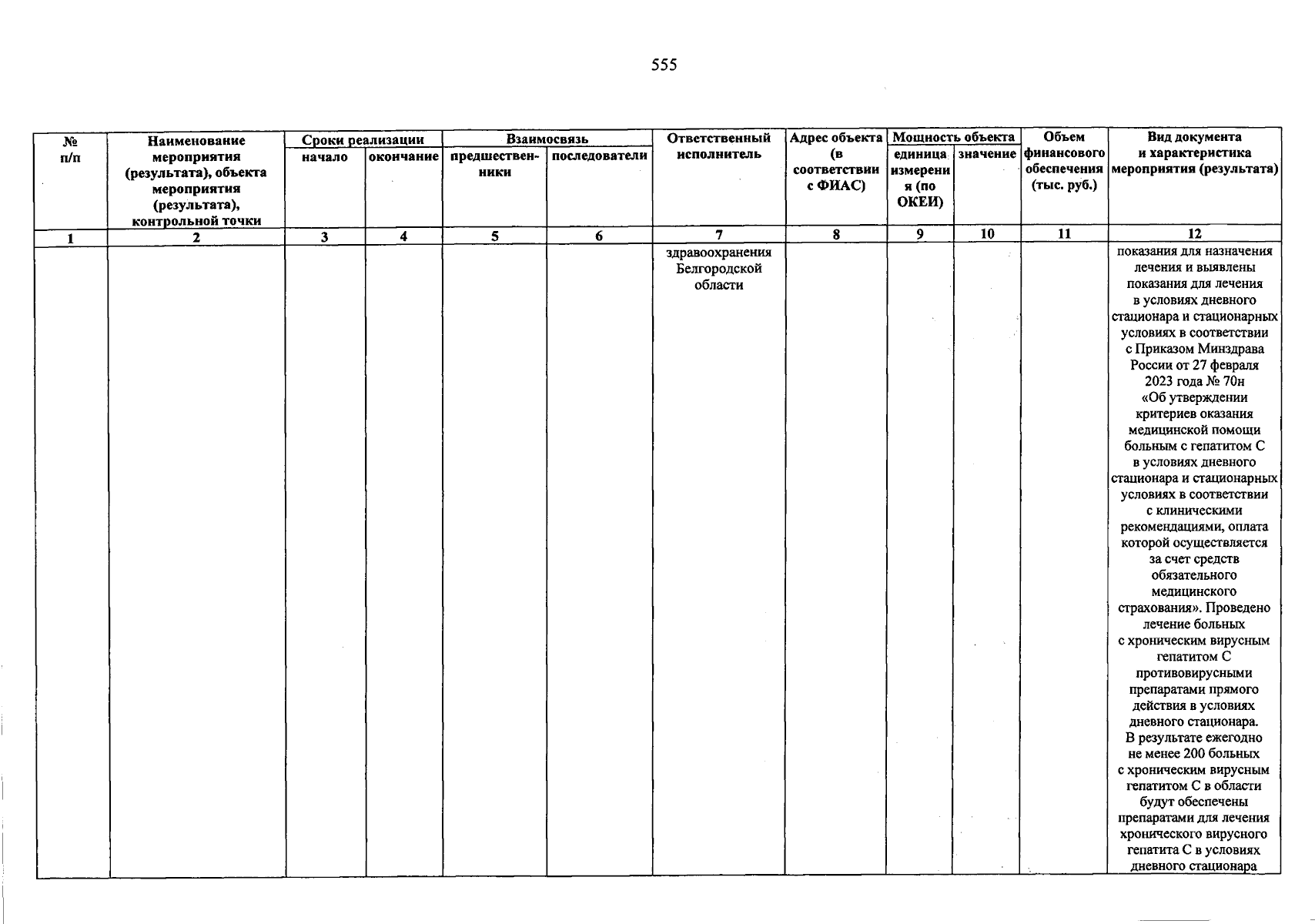 555

| № п/п | Наименование мероприятия (результата), объекта мероприятия (результата), контрольной точки | Сроки реализации |  | Взаимосвязь |  | Ответственный исполнитель | Адрес объекта (в соответствии с ФИАС) | Мощность объекта |  | Объем финансового обеспечения (тыс. руб.) | Вид документа и характеристика мероприятия (результата) |
|---|---|---|---|---|---|---|---|---|---|---|---|
|  |  | начало | окончание | предшественники | последователи |  |  | единица измерения (по ОКЕИ) | значение |  |  |
| 1 | 2 | 3 | 4 | 5 | 6 | 7 | 8 | 9 | 10 | 11 | 12 |
|  |  |  |  |  |  | здравоохранения Белгородской области |  |  |  |  | показания для назначения лечения и выявлены показания для лечения в условиях дневного стационара и стационарных условиях в соответствии с Приказом Минздрава России от 27 февраля 2023 года № 70н «Об утверждении критериев оказания медицинской помощи больным с гепатитом С в условиях дневного стационара и стационарных условиях в соответствии с клиническими рекомендациями, оплата которой осуществляется за счет средств обязательного медицинского страхования». Проведено лечение больных с хроническим вирусным гепатитом С противовирусными препаратами прямого действия в условиях дневного стационара. В результате ежегодно не менее 200 больных с хроническим вирусным гепатитом С в области будут обеспечены препаратами для лечения хронического вирусного гепатита С в условиях дневного стационара |